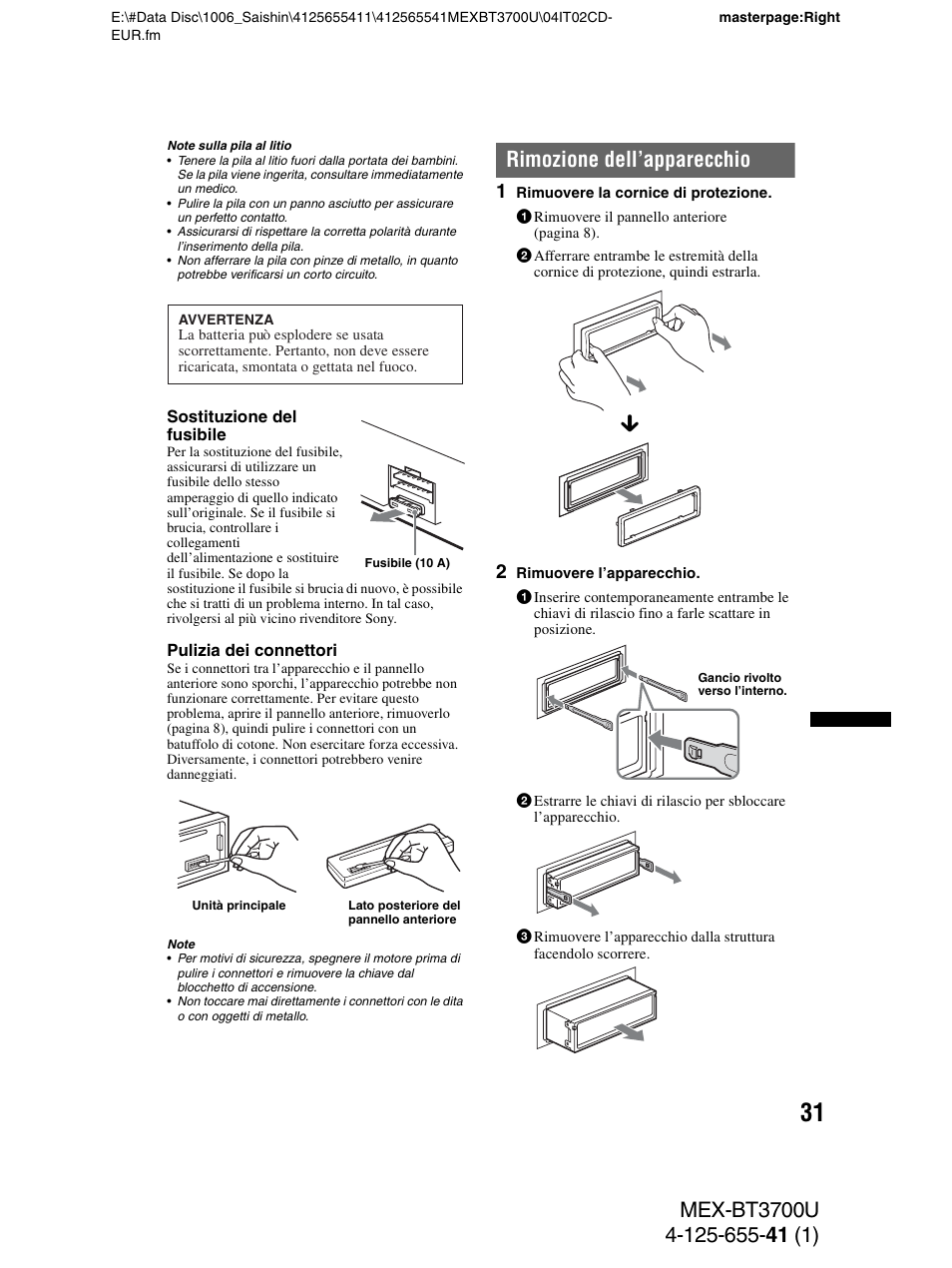 E:\#Data Disc\1006_Saishin\4125655411\412565541MEXBT3700U\04IT02CD-EUR.fm

masterpage:Right

Note sulla pila al litio
• Tenere la pila al litio fuori dalla portata dei bambini. Se la pila viene ingerita, consultare immediatamente un medico.
• Pulire la pila con un panno asciutto per assicurare un perfetto contatto.
• Assicurarsi di rispettare la corretta polarità durante l'inserimento della pila.
• Non afferrare la pila con pinze di metallo, in quanto potrebbe verificarsi un corto circuito.

AVVERTENZA
La batteria può esplodere se usata scorrettamente. Pertanto, non deve essere ricaricata, smontata o gettata nel fuoco.

Sostituzione del fusibile
Per la sostituzione del fusibile, assicurarsi di utilizzare un fusibile dello stesso amperaggio di quello indicato sull'originale. Se il fusibile si brucia, controllare i collegamenti dell'alimentazione e sostituire il fusibile. Se dopo la sostituzione il fusibile si brucia di nuovo, è possibile che si tratti di un problema interno. In tal caso, rivolgersi al più vicino rivenditore Sony.

Fusibile (10 A)

Pulizia dei connettori
Se i connettori tra l'apparecchio e il pannello anteriore sono sporchi, l'apparecchio potrebbe non funzionare correttamente. Per evitare questo problema, aprire il pannello anteriore, rimuoverlo (pagina 8), quindi pulire i connettori con un batuffolo di cotone. Non esercitare forza eccessiva. Diversamente, i connettori potrebbero venire danneggiati.

Unità principale

Lato posteriore del pannello anteriore

Note
• Per motivi di sicurezza, spegnere il motore prima di pulire i connettori e rimuovere la chiave dal blocchetto di accensione.
• Non toccare mai direttamente i connettori con le dita o con oggetti di metallo.

Rimozione dell'apparecchio

1 Rimuovere la cornice di protezione.
1 Rimuovere il pannello anteriore (pagina 8).
2 Afferrare entrambe le estremità della cornice di protezione, quindi estrarla.

2 Rimuovere l'apparecchio.
1 Inserire contemporaneamente entrambe le chiavi di rilascio fino a farle scattare in posizione.

Gancio rivolto verso l'interno.

2 Estrarre le chiavi di rilascio per sbloccare l'apparecchio.
3 Rimuovere l'apparecchio dalla struttura facendolo scorrere.

31

MEX-BT3700U
4-125-655-41 (1)